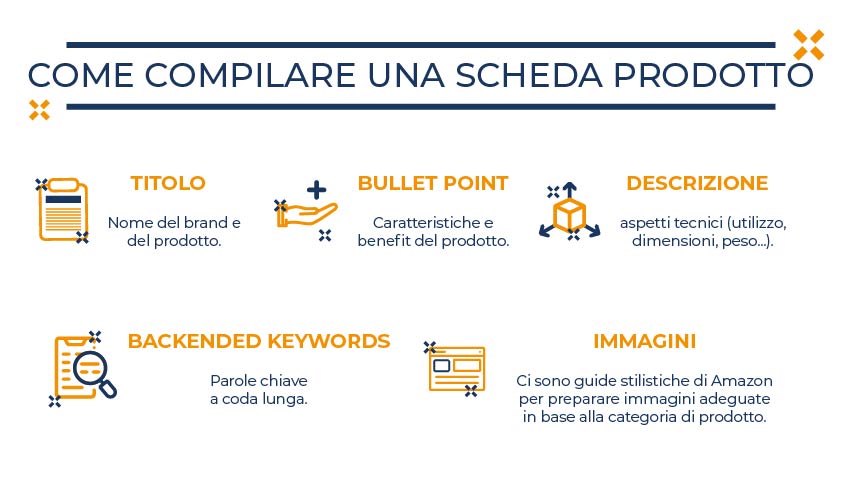 COME COMPILARE UNA SCHEDA PRODOTTO

TITOLO

Nome del brand e del prodotto.

BULLET POINT

Caratteristiche e benefit del prodotto.

DESCRIZIONE

aspetti tecnici (utilizzo, dimensioni, peso...).

BACKENDED KEYWORDS

Parole chiave a coda lunga.

IMMAGINI

Ci sono guide stilistiche di Amazon per preparare immagini adeguate in base alla categoria di prodotto.